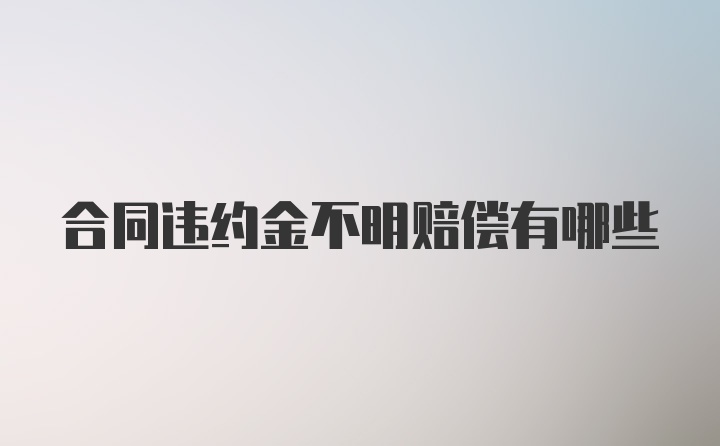 合同违约金不明赔偿有哪些